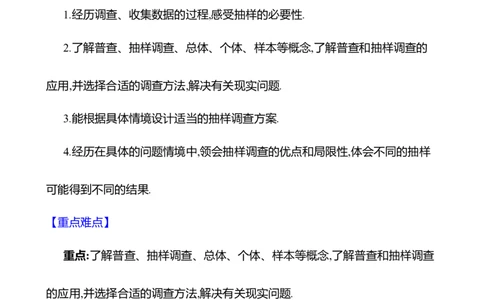 1.经历调查、收集数据的过程,感受抽样的必要性.

2.了解普查、抽样调查、总体、个体、样本等概念,了解普查和抽样调查的应用,并选择合适的调查方法,解决有关现实问题.

3.能根据具体情境设计适当的抽样调查方案.

4.经历在具体的问题情境中,领会抽样调查的优点和局限性,体会不同的抽样可能得到不同的结果.

【重点难点】

重点:了解普查、抽样调查、总体、个体、样本等概念,了解普查和抽样调查的应用,并选择合适的调查方法,解决有关现实问题.